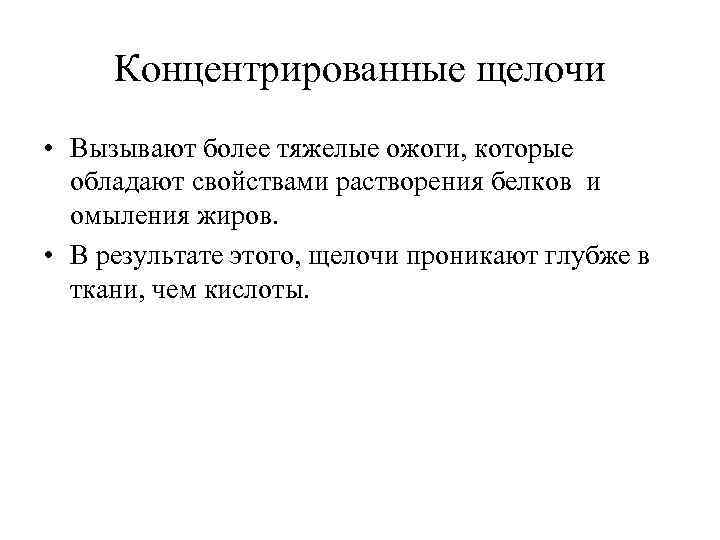 Концентрированные щелочи

• Вызывают более тяжелые ожоги, которые обладают свойствами растворения белков и омыления жиров.
• В результате этого, щелочи проникают глубже в ткани, чем кислоты.